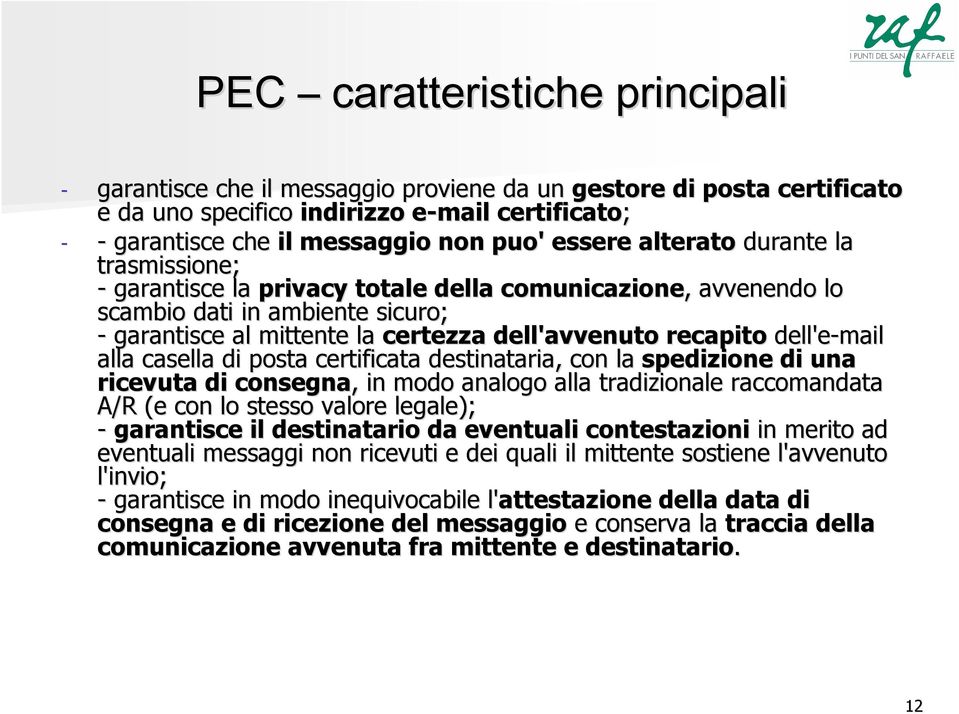 raf
I PUNTI DEL SAN RAFFAELE

PEC – caratteristiche principali

- garantisce che il messaggio proviene da un gestore di posta certificato e da uno specifico indirizzo e-mail certificato;

- - garantisce che il messaggio non puo' essere alterato durante la trasmissione;
- garantisce la privacy totale della comunicazione, avvenendo lo scambio dati in ambiente sicuro;
- garantisce al mittente la certezza dell'avvenuto recapito dell'e-mail alla casella di posta certificata destinataria, con la spedizione di una ricevuta di consegna, in modo analogo alla tradizionale raccomandata A/R (e con lo stesso valore legale);
- garantisce il destinatario da eventuali contestazioni in merito ad eventuali messaggi non ricevuti e dei quali il mittente sostiene l'avvenuto l'invio;
- garantisce in modo inequivocabile l'attestazione della data di consegna e di ricezione del messaggio e conserva la traccia della comunicazione avvenuta fra mittente e destinatario.

12